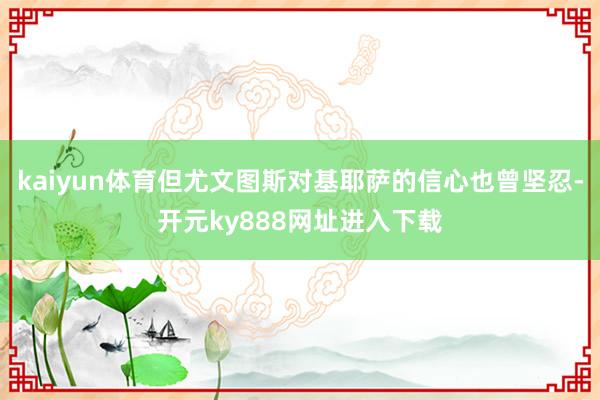 kaiyun体育但尤文图斯对基耶萨的信心也曾坚忍-开元ky888网址进入下载